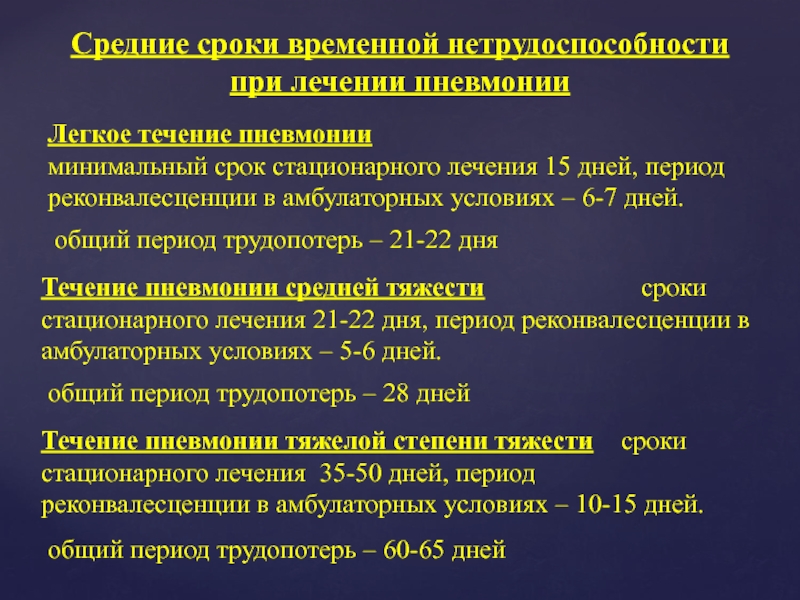 Средние сроки временной нетрудоспособности при лечении пневмонии

Легкое течение пневмонии
минимальный срок стационарного лечения 15 дней, период реконвалесценции в амбулаторных условиях – 6-7 дней.

общий период трудопотерь – 21-22 дня

Течение пневмонии средней тяжести сроки стационарного лечения 21-22 дня, период реконвалесценции в амбулаторных условиях – 5-6 дней.

общий период трудопотерь – 28 дней

Течение пневмонии тяжелой степени тяжести сроки стационарного лечения 35-50 дней, период реконвалесценции в амбулаторных условиях – 10-15 дней.

общий период трудопотерь – 60-65 дней